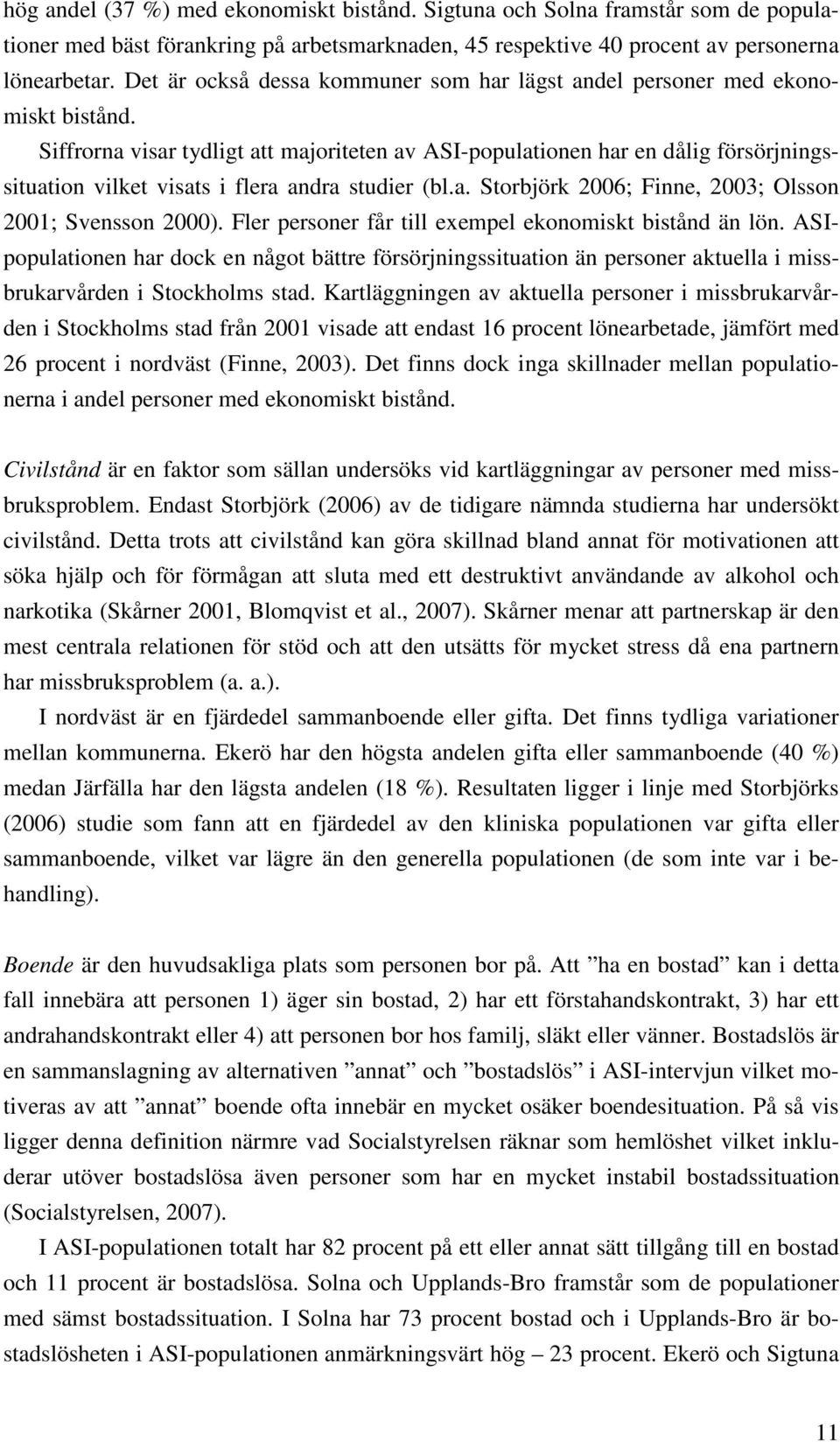 hög andel (37 %) med ekonomiskt bistånd. Sigtuna och Solna framstår som de populationer med bäst förankring på arbetsmarknaden, 45 respektive 40 procent av personerna lönearbetar. Det är också dessa kommuner som har lägst andel personer med ekonomiskt bistånd.

Siffrorna visar tydligt att majoriteten av ASI-populationen har en dålig försörjningssituation vilket visats i flera andra studier (bl.a. Storbjörk 2006; Finne, 2003; Olsson 2001; Svensson 2000). Fler personer får till exempel ekonomiskt bistånd än lön. ASI-populationen har dock en något bättre försörjningssituation än personer aktuella i missbrukarvården i Stockholms stad. Kartläggningen av aktuella personer i missbrukarvården i Stockholms stad från 2001 visade att endast 16 procent lönearbetade, jämfört med 26 procent i nordväst (Finne, 2003). Det finns dock inga skillnader mellan populationerna i andel personer med ekonomiskt bistånd.

Civilstånd är en faktor som sällan undersöks vid kartläggningar av personer med missbruksproblem. Endast Storbjörk (2006) av de tidigare nämnda studierna har undersökt civilstånd. Detta trots att civilstånd kan göra skillnad bland annat för motivationen att söka hjälp och för förmågan att sluta med ett destruktivt användande av alkohol och narkotika (Skårner 2001, Blomqvist et al., 2007). Skårner menar att partnerskap är den mest centrala relationen för stöd och att den utsätts för mycket stress då ena partnern har missbruksproblem (a. a.).

I nordväst är en fjärdedel sammanboende eller gifta. Det finns tydliga variationer mellan kommunerna. Ekerö har den högsta andelen gifta eller sammanboende (40 %) medan Järfälla har den lägsta andelen (18 %). Resultaten ligger i linje med Storbjörks (2006) studie som fann att en fjärdedel av den kliniska populationen var gifta eller sammanboende, vilket var lägre än den generella populationen (de som inte var i behandling).

Boende är den huvudsakliga plats som personen bor på. Att ”ha en bostad” kan i detta fall innebära att personen 1) äger sin bostad, 2) har ett förstahandskontrakt, 3) har ett andrahandskontrakt eller 4) att personen bor hos familj, släkt eller vänner. Bostadslös är en sammanslagning av alternativen ”annat” och ”bostadslös” i ASI-intervjun vilket motiveras av att ”annat” boende ofta innebär en mycket osäker boendesituation. På så vis ligger denna definition närmre vad Socialstyrelsen räknar som hemlöshet vilket inkluderar utöver bostadslösa även personer som har en mycket instabil bostadssituation (Socialstyrelsen, 2007).

I ASI-populationen totalt har 82 procent på ett eller annat sätt tillgång till en bostad och 11 procent är bostadslösa. Solna och Upplands-Bro framstår som de populationer med sämst bostadssituation. I Solna har 73 procent bostad och i Upplands-Bro är bostadslösheten i ASI-populationen anmärkningsvärt hög – 23 procent. Ekerö och Sigtuna

11